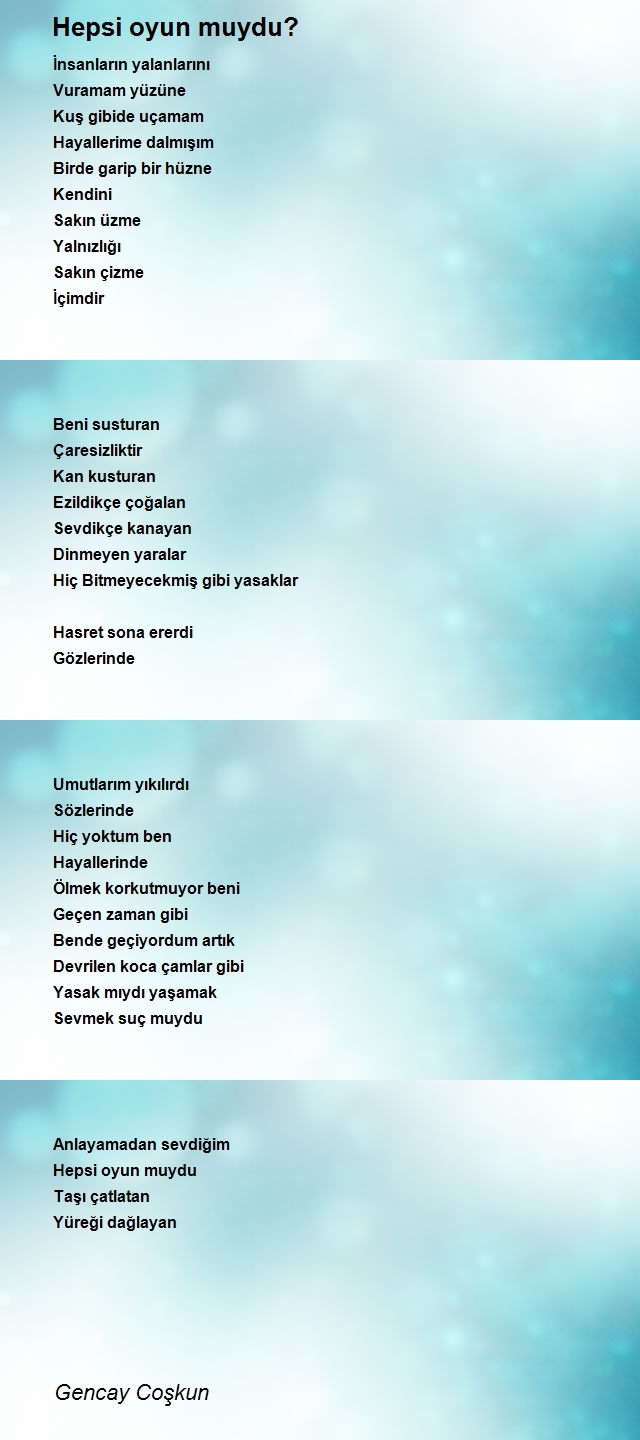 Hepsi oyun muydu?

İnsanların yalanlarını
Vuramam yüzüne
Kuş gibide uçamam
Hayallerime dalmışım
Birde garip bir hüzne
Kendini
Sakın üzme
Yalnızlığı
Sakın çizme
İçimdir

Beni susturan
Çaresizliktir
Kan kusturan
Ezildikçe çoğalan
Sevdikçe kanayan
Dinmeyen yaralar
Hiç Bitmeyecekmiş gibi yasaklar

Hasret sona ererdi
Gözlerinde

Umutlarım yıkılırdı
Sözlerinde
Hiç yoktum ben
Hayallerinde
Ölmek korkutmuyor beni
Geçen zaman gibi
Bende geçiyordum artık
Devrilen koca çamlar gibi
Yasak mıydı yaşamak
Sevmek suç muydu

Anlayamadan sevdiğim
Hepsi oyun muydu
Taşı çatlatan
Yüreği dağlayan

Gencay Coşkun